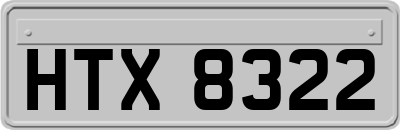 HTX 8322